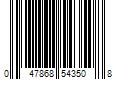 0 47868 54350 8